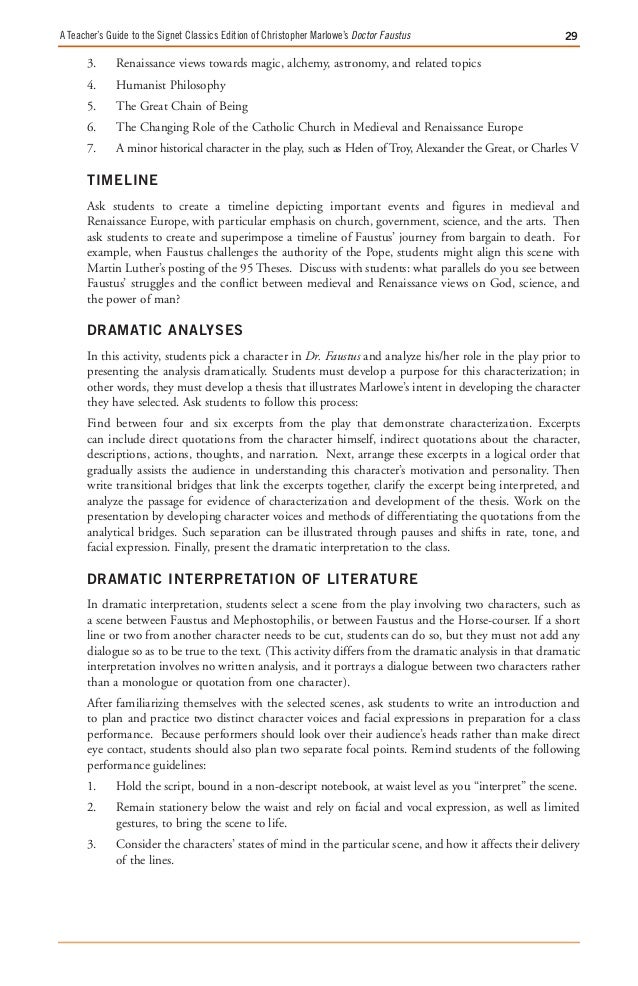 A Teacher's Guide to the Signet Classics Edition of Christopher Marlowe's Doctor Faustus 29

3. Renaissance views towards magic, alchemy, astronomy, and related topics
4. Humanist Philosophy
5. The Great Chain of Being
6. The Changing Role of the Catholic Church in Medieval and Renaissance Europe
7. A minor historical character in the play, such as Helen of Troy, Alexander the Great, or Charles V

TIMELINE

Ask students to create a timeline depicting important events and figures in medieval and Renaissance Europe, with particular emphasis on church, government, science, and the arts. Then ask students to create and superimpose a timeline of Faustus' journey from bargain to death. For example, when Faustus challenges the authority of the Pope, students might align this scene with Martin Luther's posting of the 95 Theses. Discuss with students: what parallels do you see between Faustus' struggles and the conflict between medieval and Renaissance views on God, science, and the power of man?

DRAMATIC ANALYSES

In this activity, students pick a character in Dr. Faustus and analyze his/her role in the play prior to presenting the analysis dramatically. Students must develop a purpose for this characterization; in other words, they must develop a thesis that illustrates Marlowe's intent in developing the character they have selected. Ask students to follow this process:

Find between four and six excerpts from the play that demonstrate characterization. Excerpts can include direct quotations from the character himself, indirect quotations about the character, descriptions, actions, thoughts, and narration. Next, arrange these excerpts in a logical order that gradually assists the audience in understanding this character's motivation and personality. Then write transitional bridges that link the excerpts together, clarify the excerpt being interpreted, and analyze the passage for evidence of characterization and development of the thesis. Work on the presentation by developing character voices and methods of differentiating the quotations from the analytical bridges. Such separation can be illustrated through pauses and shifts in rate, tone, and facial expression. Finally, present the dramatic interpretation to the class.

DRAMATIC INTERPRETATION OF LITERATURE

In dramatic interpretation, students select a scene from the play involving two characters, such as a scene between Faustus and Mephostophilis, or between Faustus and the Horse-courser. If a short line or two from another character needs to be cut, students can do so, but they must not add any dialogue so as to be true to the text. (This activity differs from the dramatic analysis in that dramatic interpretation involves no written analysis, and it portrays a dialogue between two characters rather than a monologue or quotation from one character).

After familiarizing themselves with the selected scenes, ask students to write an introduction and to plan and practice two distinct character voices and facial expressions in preparation for a class performance. Because performers should look over their audience's heads rather than make direct eye contact, students should also plan two separate focal points. Remind students of the following performance guidelines:

1. Hold the script, bound in a non-descript notebook, at waist level as you "interpret" the scene.
2. Remain stationery below the waist and rely on facial and vocal expression, as well as limited gestures, to bring the scene to life.
3. Consider the characters' states of mind in the particular scene, and how it affects their delivery of the lines.